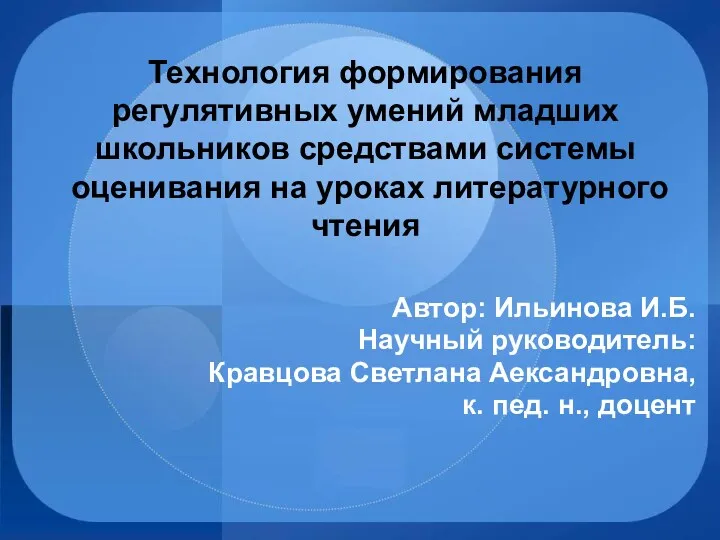 Технология формирования регулятивных умений младших школьников средствами системы оценивания на уроках литературного чтения

Автор: Ильинова И.Б.
Научный руководитель:
Кравцова Светлана Аександровна,
к. пед. н., доцент